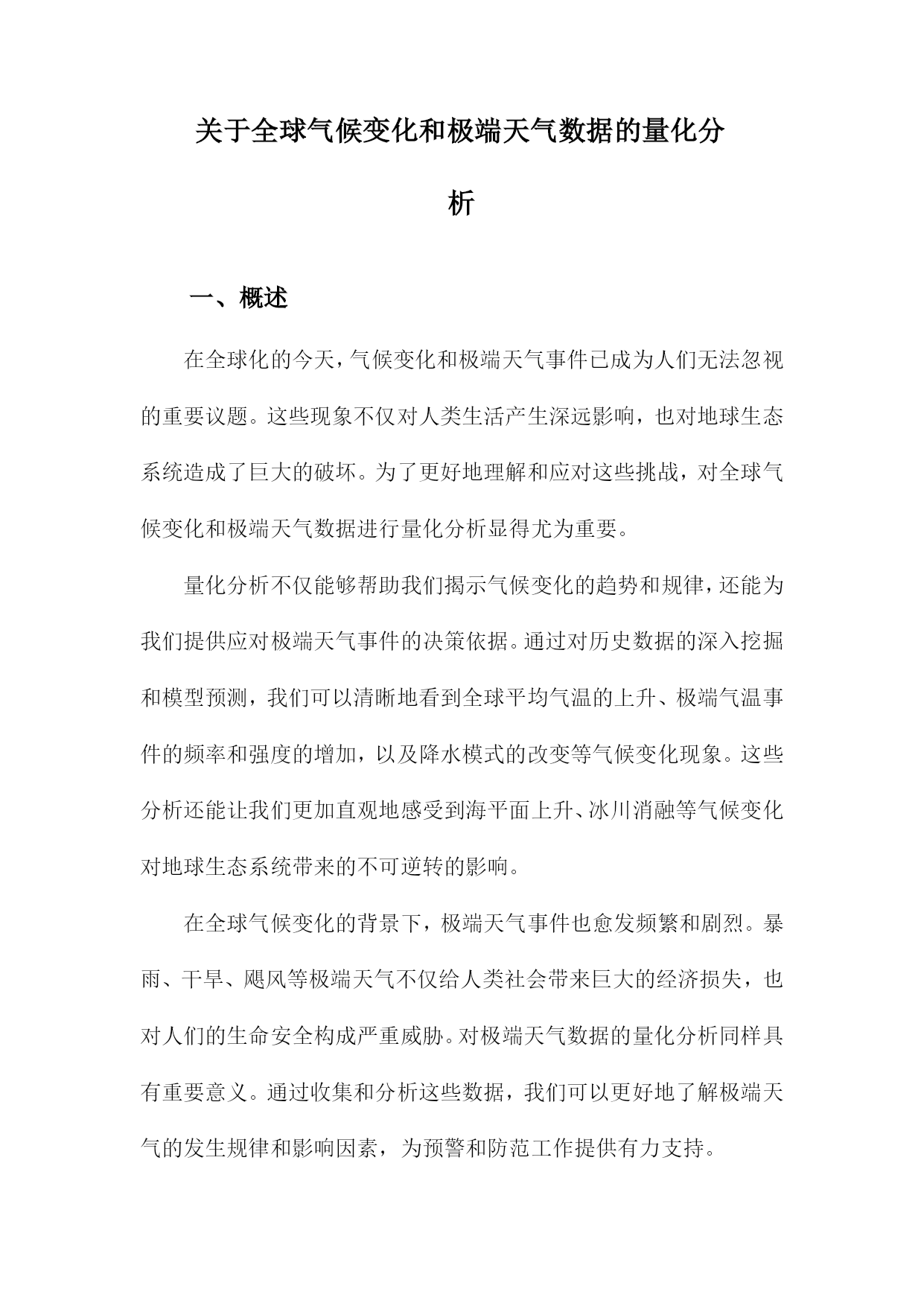 关于全球气候变化和极端天气数据的量化分析

一、概述

在全球化的今天，气候变化和极端天气事件已成为人们无法忽视的重要议题。这些现象不仅对人类生活产生深远影响，也对地球生态系统造成了巨大的破坏。为了更好地理解和应对这些挑战，对全球气候变化和极端天气数据进行量化分析显得尤为重要。

量化分析不仅能够帮助我们揭示气候变化的趋势和规律，还能为我们提供应对极端天气事件的决策依据。通过对历史数据的深入挖掘和模型预测，我们可以清晰地看到全球平均气温的上升、极端气温事件的频率和强度的增加，以及降水模式的改变等气候变化现象。这些分析还能让我们更加直观地感受到海平面上升、冰川消融等气候变化对地球生态系统带来的不可逆转的影响。

在全球气候变化的背景下，极端天气事件也愈发频繁和剧烈。暴雨、干旱、飓风等极端天气不仅给人类社会带来巨大的经济损失，也对人们的生命安全构成严重威胁。对极端天气数据的量化分析同样具有重要意义。通过收集和分析这些数据，我们可以更好地了解极端天气的发生规律和影响因素，为预警和防范工作提供有力支持。